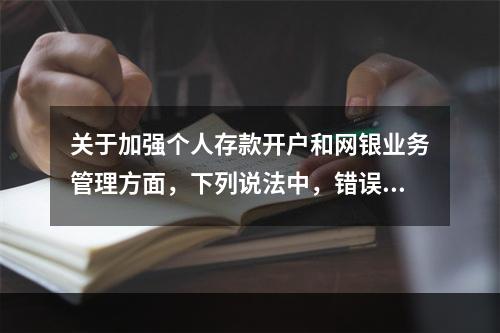 关于加强个人存款开户和网银业务管理方面，下列说法中，错误...